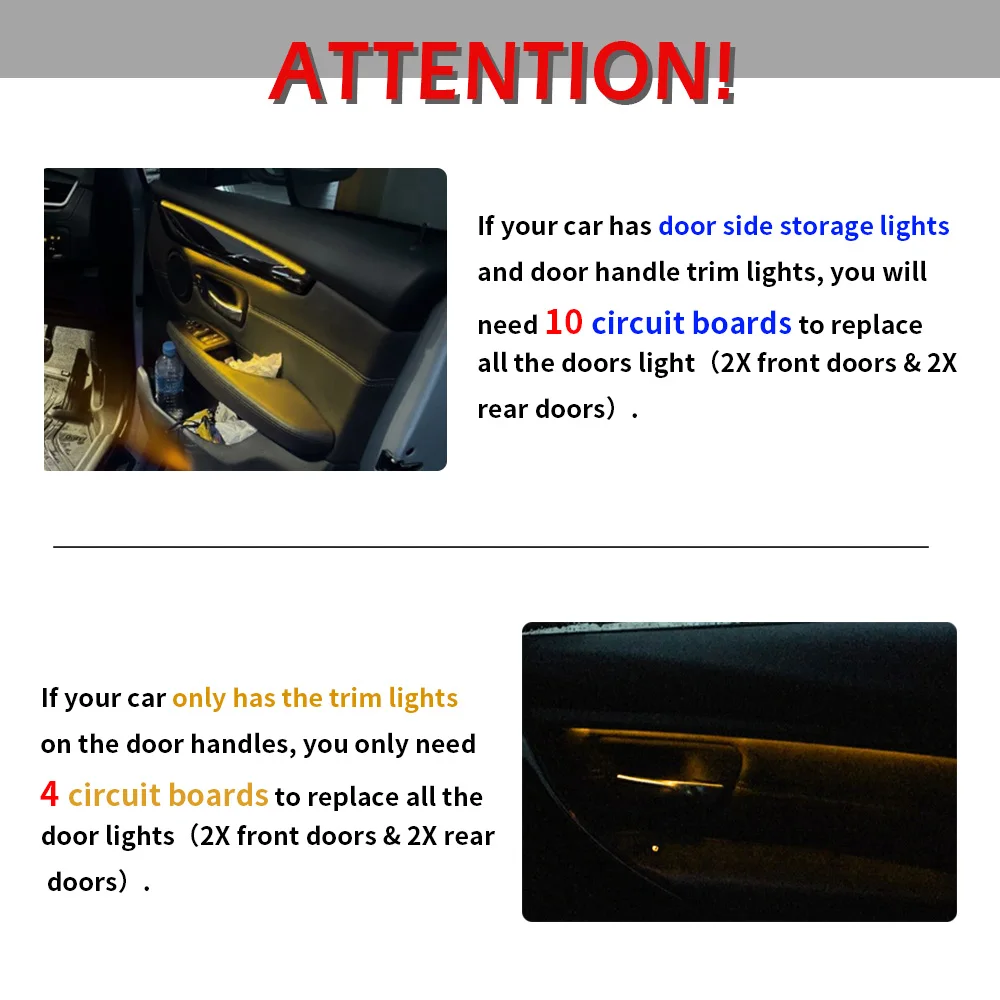 ATTENTION!

If your car has door side storage lights and door handle trim lights, you will need 10 circuit boards to replace all the doors light（2X front doors & 2X rear doors）.

If your car only has the trim lights on the door handles, you only need 4 circuit boards to replace all the door lights（2X front doors & 2X rear doors）.